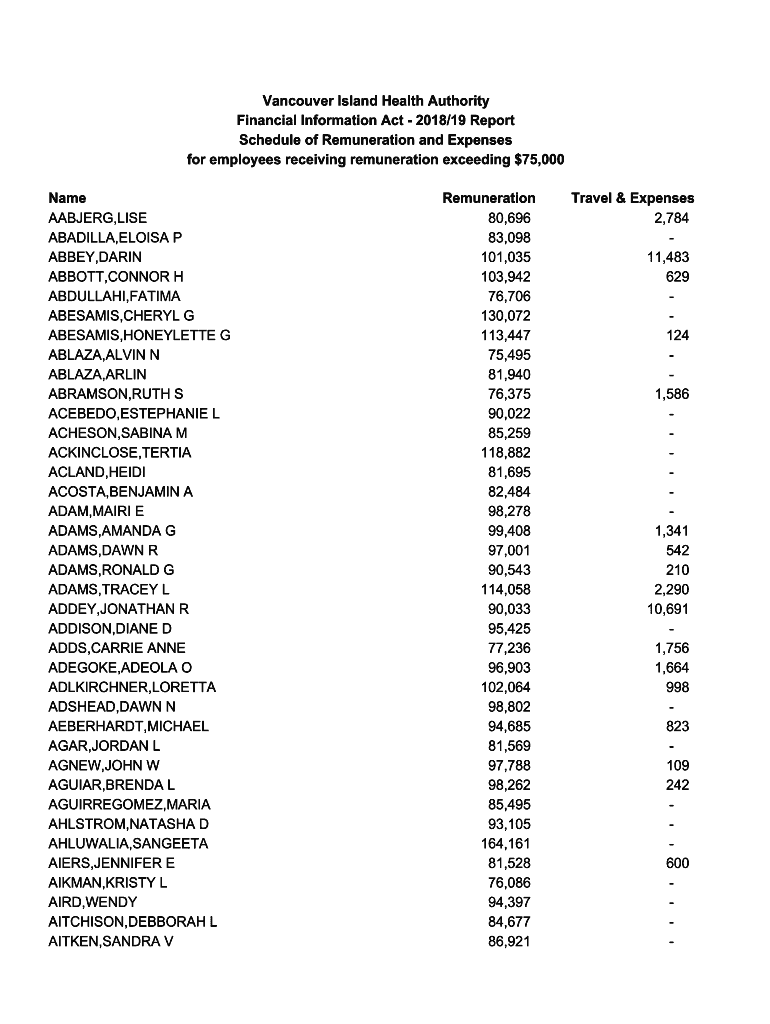 Vancouver Island Health Authority
Financial Information Act - 2018/19 Report
Schedule of Remuneration and Expenses
for employees receiving remuneration exceeding $75,000

| Name | Remuneration | Travel & Expenses |
|---|---|---|
| AABJERG,LISE | 80,696 | 2,784 |
| ABADILLA,ELOISA P | 83,098 | - |
| ABBEY,DARIN | 101,035 | 11,483 |
| ABBOTT,CONNOR H | 103,942 | 629 |
| ABDULLAHI,FATIMA | 76,706 | - |
| ABESAMIS,CHERYL G | 130,072 | - |
| ABESAMIS,HONEYLETTE G | 113,447 | 124 |
| ABLAZA,ALVIN N | 75,495 | - |
| ABLAZA,ARLIN | 81,940 | - |
| ABRAMSON,RUTH S | 76,375 | 1,586 |
| ACEBEDO,ESTEPHANIE L | 90,022 | - |
| ACHESON,SABINA M | 85,259 | - |
| ACKINCLOSE,TERTIA | 118,882 | - |
| ACLAND,HEIDI | 81,695 | - |
| ACOSTA,BENJAMIN A | 82,484 | - |
| ADAM,MAIRI E | 98,278 | - |
| ADAMS,AMANDA G | 99,408 | 1,341 |
| ADAMS,DAWN R | 97,001 | 542 |
| ADAMS,RONALD G | 90,543 | 210 |
| ADAMS,TRACEY L | 114,058 | 2,290 |
| ADDEY,JONATHAN R | 90,033 | 10,691 |
| ADDISON,DIANE D | 95,425 | - |
| ADDS,CARRIE ANNE | 77,236 | 1,756 |
| ADEGOKE,ADEOLA O | 96,903 | 1,664 |
| ADLKIRCHNER,LORETTA | 102,064 | 998 |
| ADSHEAD,DAWN N | 98,802 | - |
| AEBERHARDT,MICHAEL | 94,685 | 823 |
| AGAR,JORDAN L | 81,569 | - |
| AGNEW,JOHN W | 97,788 | 109 |
| AGUIAR,BRENDA L | 98,262 | 242 |
| AGUIRREGOMEZ,MARIA | 85,495 | - |
| AHLSTROM,NATASHA D | 93,105 | - |
| AHLUWALIA,SANGEETA | 164,161 | - |
| AIERS,JENNIFER E | 81,528 | 600 |
| AIKMAN,KRISTY L | 76,086 | - |
| AIRD,WENDY | 94,397 | - |
| AITCHISON,DEBBORAH L | 84,677 | - |
| AITKEN,SANDRA V | 86,921 | - |